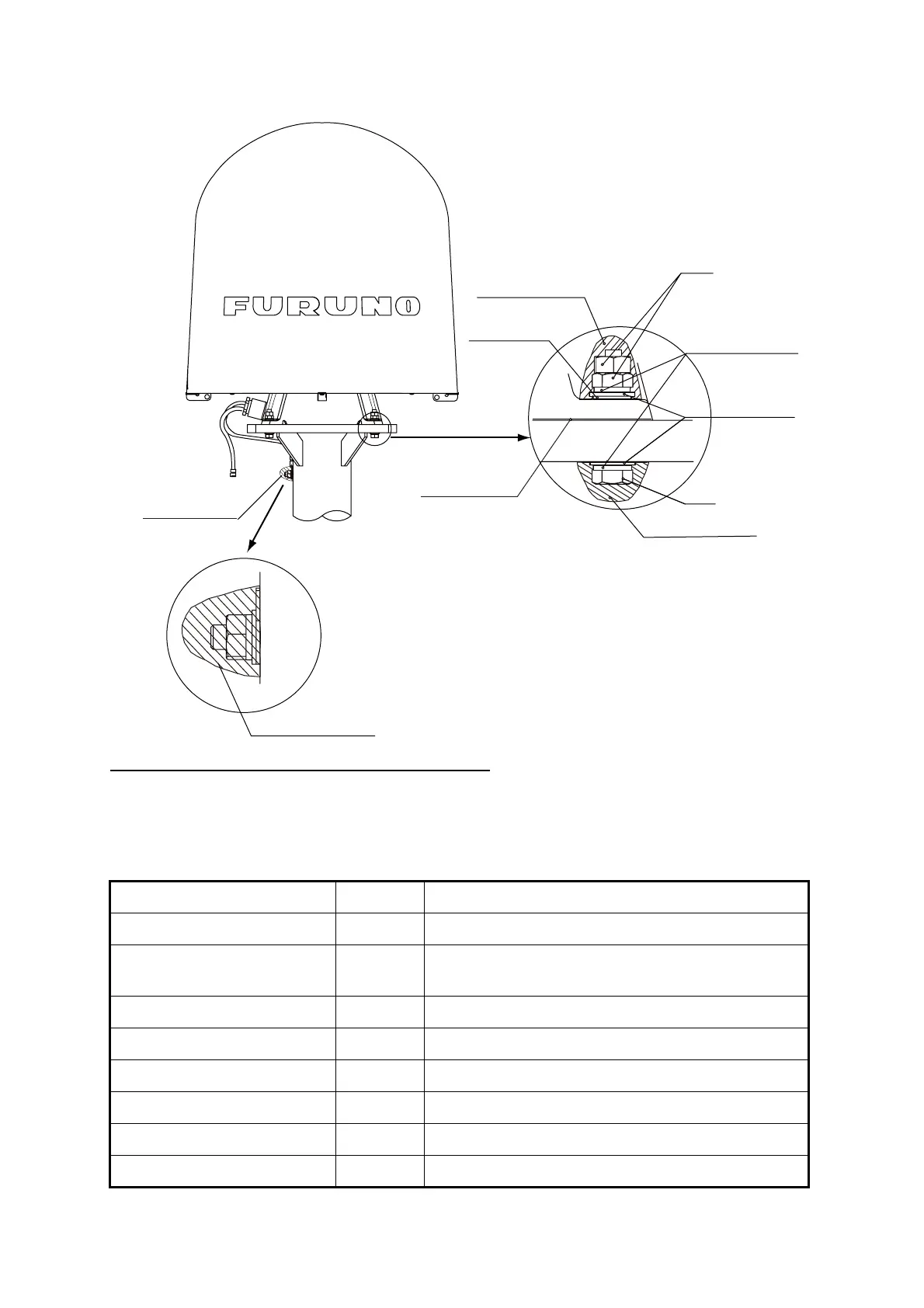 FURUNO